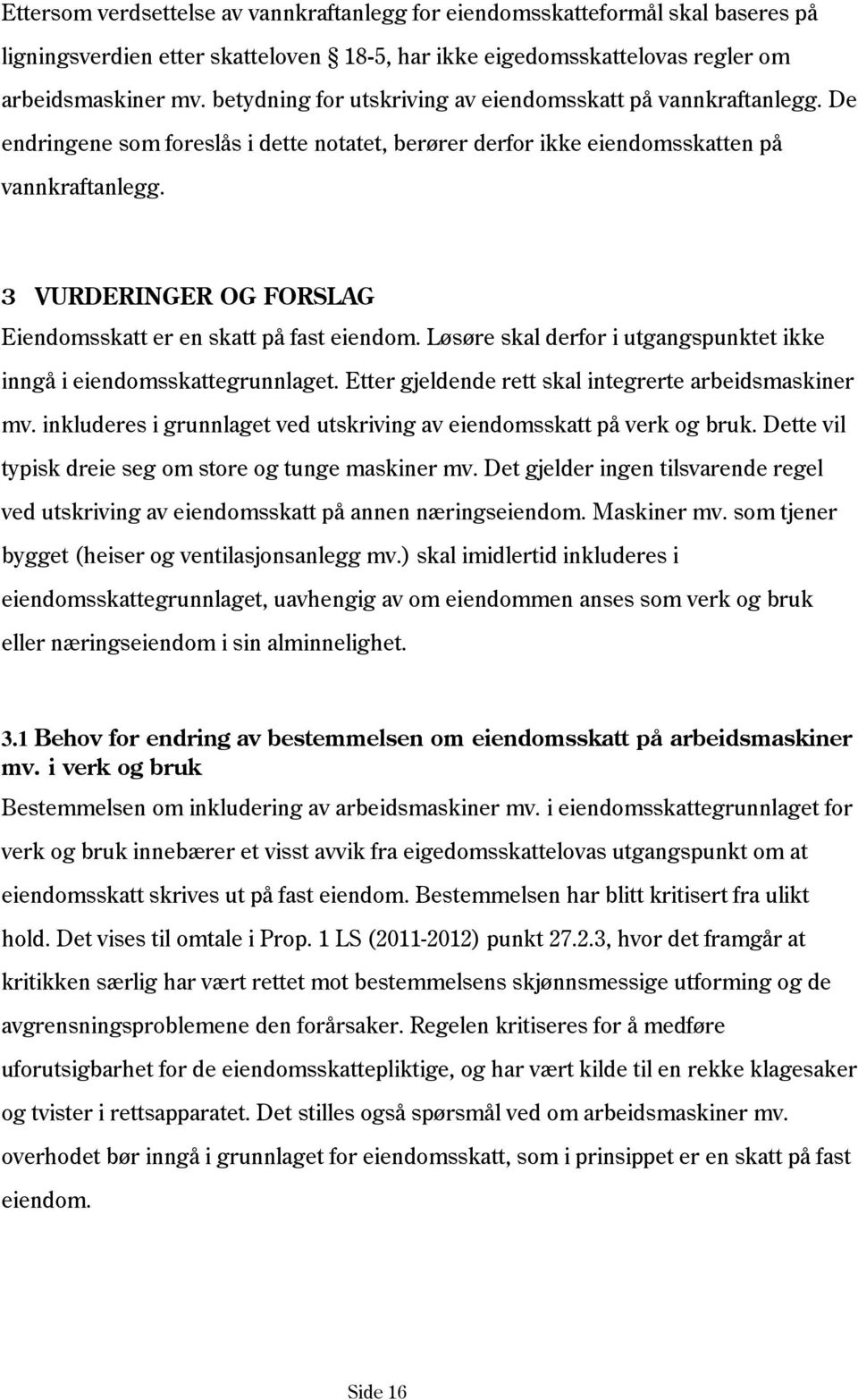 Ettersom verdsettelse av vannkraftanlegg for eiendomsskatteformål skal baseres på ligningsverdien etter skatteloven § 18-5, har ikke eigedomsskattelovas regler om arbeidsmaskiner mv. betydning for utskriving av eiendomsskatt på vannkraftanlegg. De endringene som foreslås i dette notatet, berører derfor ikke eiendomsskatten på vannkraftanlegg.

3 VURDERINGER OG FORSLAG

Eiendomsskatt er en skatt på fast eiendom. Løsøre skal derfor i utgangspunktet ikke inngå i eiendomsskattegrunnlaget. Etter gjeldende rett skal integrerte arbeidsmaskiner mv. inkluderes i grunnlaget ved utskriving av eiendomsskatt på verk og bruk. Dette vil typisk dreie seg om store og tunge maskiner mv. Det gjelder ingen tilsvarende regel ved utskriving av eiendomsskatt på annen næringseiendom. Maskiner mv. som tjener bygget (heiser og ventilasjonsanlegg mv.) skal imidlertid inkluderes i eiendomsskattegrunnlaget, uavhengig av om eiendommen anses som verk og bruk eller næringseiendom i sin alminnelighet.

3.1 Behov for endring av bestemmelsen om eiendomsskatt på arbeidsmaskiner mv. i verk og bruk

Bestemmelsen om inkludering av arbeidsmaskiner mv. i eiendomsskattegrunnlaget for verk og bruk innebærer et visst avvik fra eigedomsskattelovas utgangspunkt om at eiendomsskatt skrives ut på fast eiendom. Bestemmelsen har blitt kritisert fra ulikt hold. Det vises til omtale i Prop. 1 LS (2011-2012) punkt 27.2.3, hvor det framgår at kritikken særlig har vært rettet mot bestemmelsens skjønnsmessige utforming og de avgrensningsproblemene den forårsaker. Regelen kritiseres for å medføre uforutsigbarhet for de eiendomsskattepliktige, og har vært kilde til en rekke klagesaker og tvister i rettsapparatet. Det stilles også spørsmål ved om arbeidsmaskiner mv. overhodet bør inngå i grunnlaget for eiendomsskatt, som i prinsippet er en skatt på fast eiendom.

Side 16